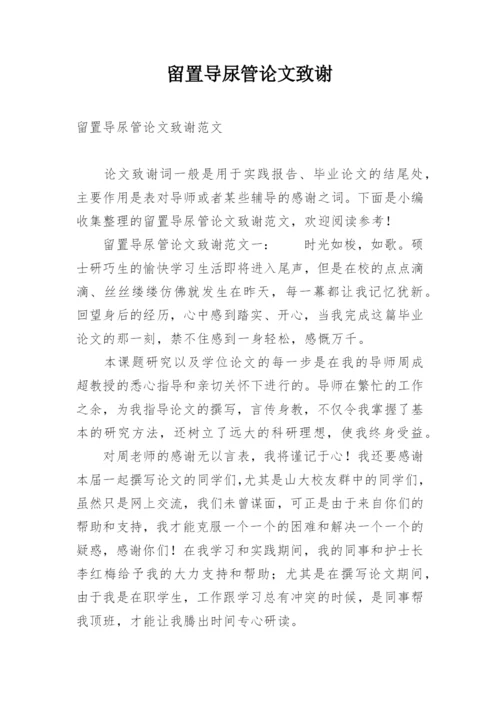 留置导尿管论文致谢

留置导尿管论文致谢范文

论文致谢词一般是用于实践报告、毕业论文的结尾处，主要作用是表对导师或者某些辅导的感谢之词。下面是小编收集整理的留置导尿管论文致谢范文，欢迎阅读参考！

留置导尿管论文致谢范文一：　　时光如梭，如歌。硕士研巧生的愉快学习生活即将进入尾声，但是在校的点点滴滴、丝丝缕缕仿佛就发生在昨天，每一幕都让我记忆犹新。回望身后的经历，心中感到踏实、开心，当我完成这篇毕业论文的那一刻，禁不住感到一身轻松，感慨万千。

本课题研究以及学位论文的每一步是在我的导师周成超教授的悉心指导和亲切关怀下进行的。导师在繁忙的工作之余，为我指导论文的撰写，言传身教，不仅令我掌握了基本的研究方法，还树立了远大的科研理想，使我终身受益。

对周老师的感谢无以言表，我将谨记于心！我还要感谢本届一起撰写论文的同学们，尤其是山大校友群中的同学们，虽然只是网上交流，我们未曾谋面，可正是由于来自你们的帮助和支持，我才能克服一个一个的困难和解决一个一个的疑惑，感谢你们！在我学习和实践期间，我的同事和护士长李红梅给予我的大力支持和帮助；尤其是在撰写论文期间，由于我是在职学生，工作跟学习总有冲突的时候，是同事帮我顶班，才能让我腾出时间专心研读。